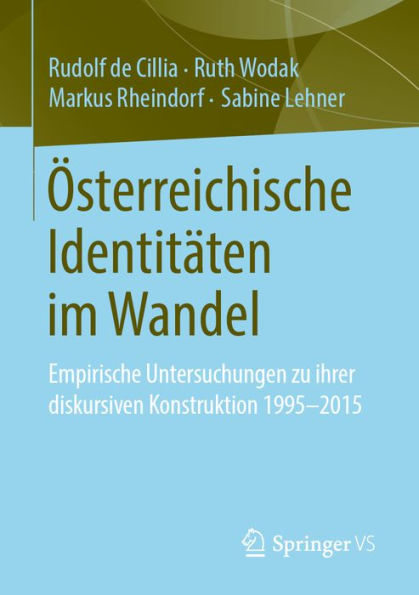 Rudolf de Cillia · Ruth Wodak
Markus Rheindorf · Sabine Lehner

Österreichische Identitäten im Wandel

Empirische Untersuchungen zu ihrer diskursiven Konstruktion 1995–2015

Springer VS